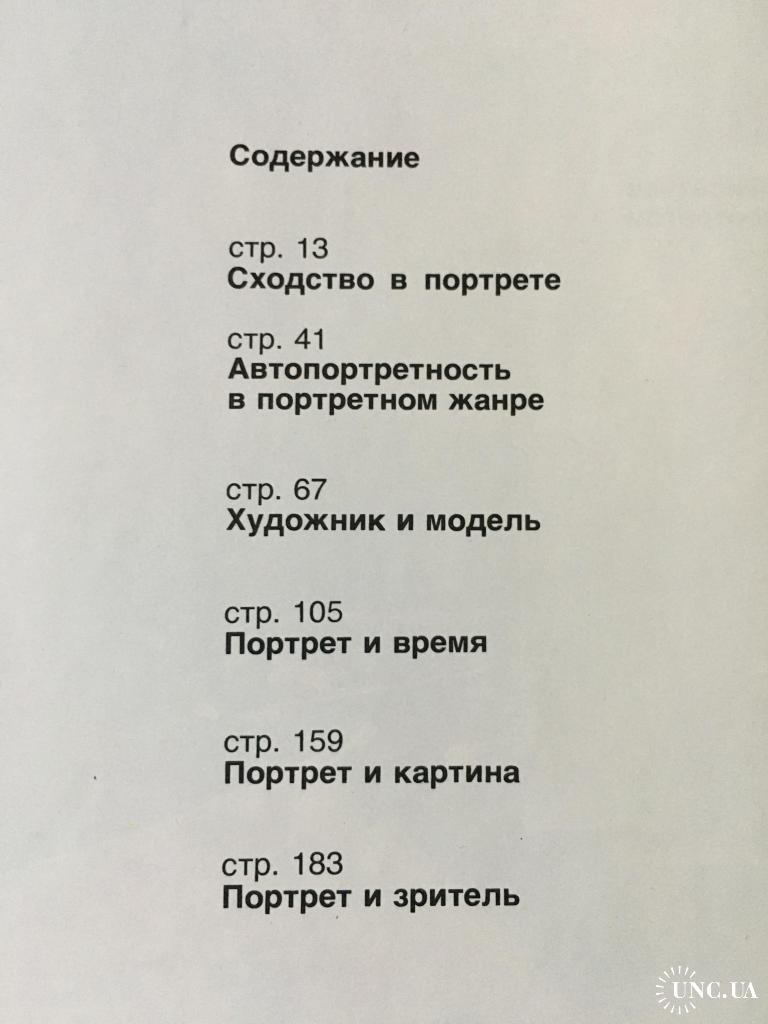 Содержание

стр. 13
Сходство в портрете

стр. 41
Автопортретность
в портретном жанре

стр. 67
Художник и модель

стр. 105
Портрет и время

стр. 159
Портрет и картина

стр. 183
Портрет и зритель

UNC.UA